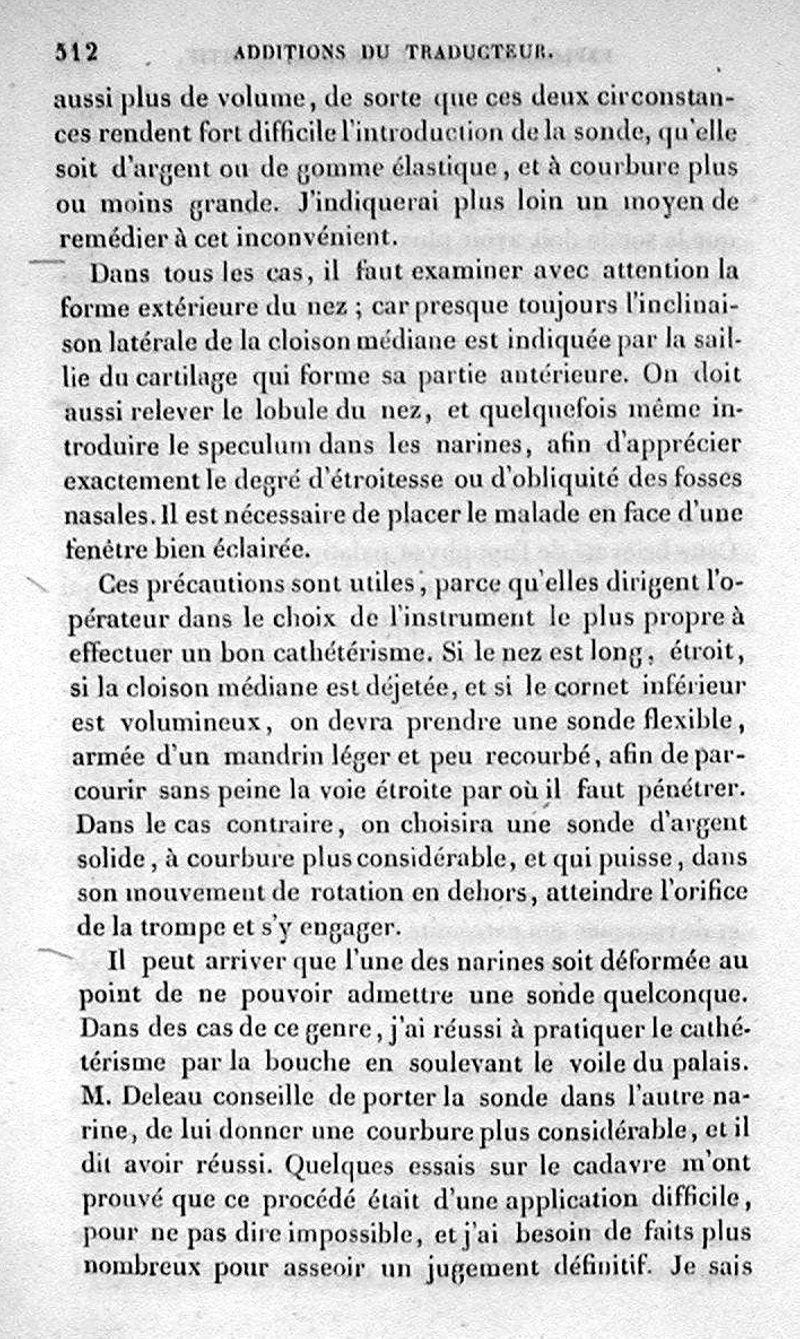 512 ADDITIONS DU TRADUCTEUR.

aussi plus de volume, de sorte que ces deux circonstances rendent fort difficile l'introduction de la sonde, qu'elle soit d'argent ou de gomme élastique, et à courbure plus ou moins grande. J'indiquerai plus loin un moyen de remédier à cet inconvénient.

Dans tous les cas, il faut examiner avec attention la forme extérieure du nez ; car presque toujours l'inclinaison latérale de la cloison médiane est indiquée par la saillie du cartilage qui forme sa partie antérieure. On doit aussi relever le lobule du nez, et quelquefois même introduire le speculum dans les narines, afin d'apprécier exactement le degré d'étroitesse ou d'obliquité des fosses nasales. Il est nécessaire de placer le malade en face d'une fenêtre bien éclairée.

Ces précautions sont utiles, parce qu'elles dirigent l'opérateur dans le choix de l'instrument le plus propre à effectuer un bon cathétérisme. Si le nez est long, étroit, si la cloison médiane est déjetée, et si le cornet inférieur est volumineux, on devra prendre une sonde flexible, armée d'un mandrin léger et peu recourbé, afin de parcourir sans peine la voie étroite par où il faut pénétrer. Dans le cas contraire, on choisira une sonde d'argent solide, à courbure plus considérable, et qui puisse, dans son mouvement de rotation en dehors, atteindre l'orifice de la trompe et s'y engager.

Il peut arriver que l'une des narines soit déformée au point de ne pouvoir admettre une sonde quelconque. Dans des cas de ce genre, j'ai réussi à pratiquer le cathétérisme par la bouche en soulevant le voile du palais. M. Deleau conseille de porter la sonde dans l'autre narine, de lui donner une courbure plus considérable, et il dit avoir réussi. Quelques essais sur le cadavre m'ont prouvé que ce procédé était d'une application difficile, pour ne pas dire impossible, et j'ai besoin de faits plus nombreux pour asseoir un jugement définitif. Je sais